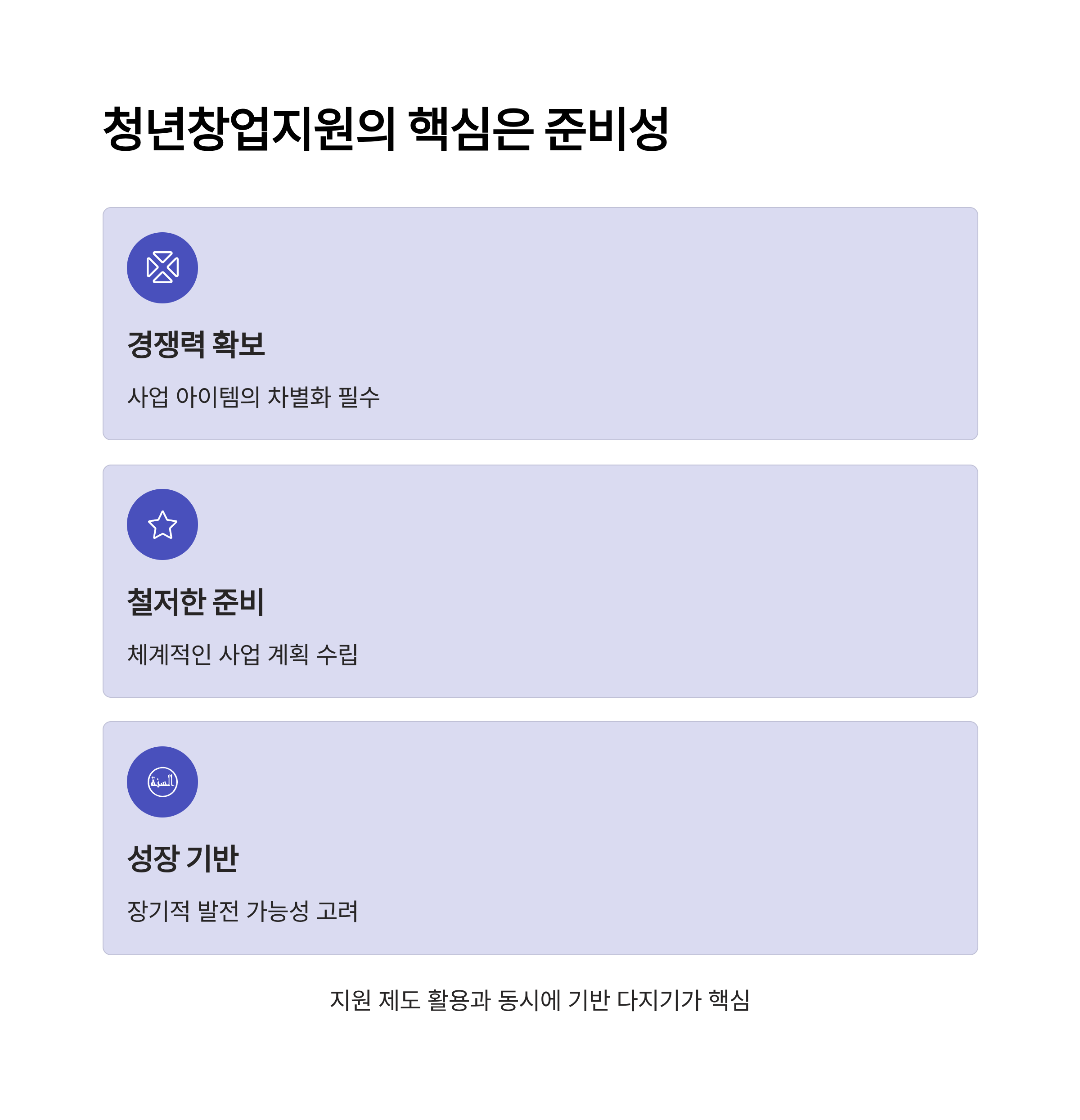 청년창업지원의 핵심은 준비성

경쟁력 확보

사업 아이템의 차별화 필수

철저한 준비

체계적인 사업 계획 수립

성장 기반

장기적 발전 가능성 고려

지원 제도 활용과 동시에 기반 다지기가 핵심